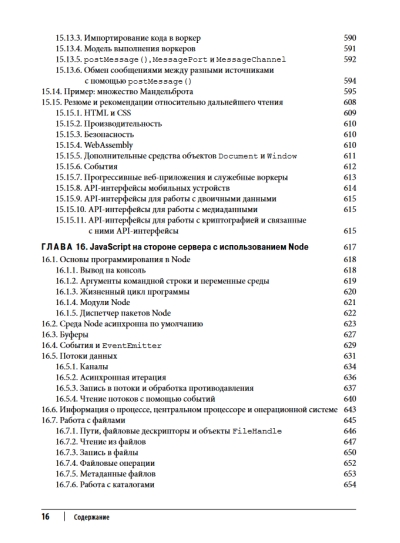 15.13.3. Импортирование кода в воркер 590
15.13.4. Модель выполнения воркеров 591
15.13.5. postMessage(), MessagePort и MessageChannel 592
15.13.6. Обмен сообщениями между разными источниками с помощью postMessage() 594
15.14. Пример: множество Мандельброта 595
15.15. Резюме и рекомендации относительно дальнейшего чтения 608
15.15.1. HTML и CSS 609
15.15.2. Производительность 610
15.15.3. Безопасность 610
15.15.4. WebAssembly 610
15.15.5. Дополнительные средства объектов Document и Window 611
15.15.6. События 612
15.15.7. Прогрессивные веб-приложения и служебные воркеры 613
15.15.8. API-интерфейсы мобильных устройств 614
15.15.9. API-интерфейсы для работы с двоичными данными 615
15.15.10. API-интерфейсы для работы с медиаданными 615
15.15.11. API-интерфейсы для работы с криптографией и связанные с ними API-интерфейсы 615

ГЛАВА 16. JavaScript на стороне сервера с использованием Node 617
16.1. Основы программирования в Node 618
16.1.1. Вывод на консоль 618
16.1.2. Аргументы командной строки и переменные среды 619
16.1.3. Жизненный цикл программы 620
16.1.4. Модули Node 621
16.1.5. Диспетчер пакетов Node 622
16.2. Среда Node асинхронна по умолчанию 623
16.3. Буферы 627
16.4. События и EventEmitter 629
16.5. Потоки данных 631
16.5.1. Каналы 634
16.5.2. Асинхронная итерация 636
16.5.3. Запись в потоки и обработка противодавления 637
16.5.4. Чтение потоков с помощью событий 640
16.6. Информация о процессе, центральном процессоре и операционной системе 643
16.7. Работа с файлами 645
16.7.1. Пути, файловые дескрипторы и объекты FileHandle 646
16.7.2. Чтение из файлов 647
16.7.3. Запись в файлы 650
16.7.4. Файловые операции 652
16.7.5. Метаданные файлов 653
16.7.6. Работа с каталогами 654

16 | Содержание